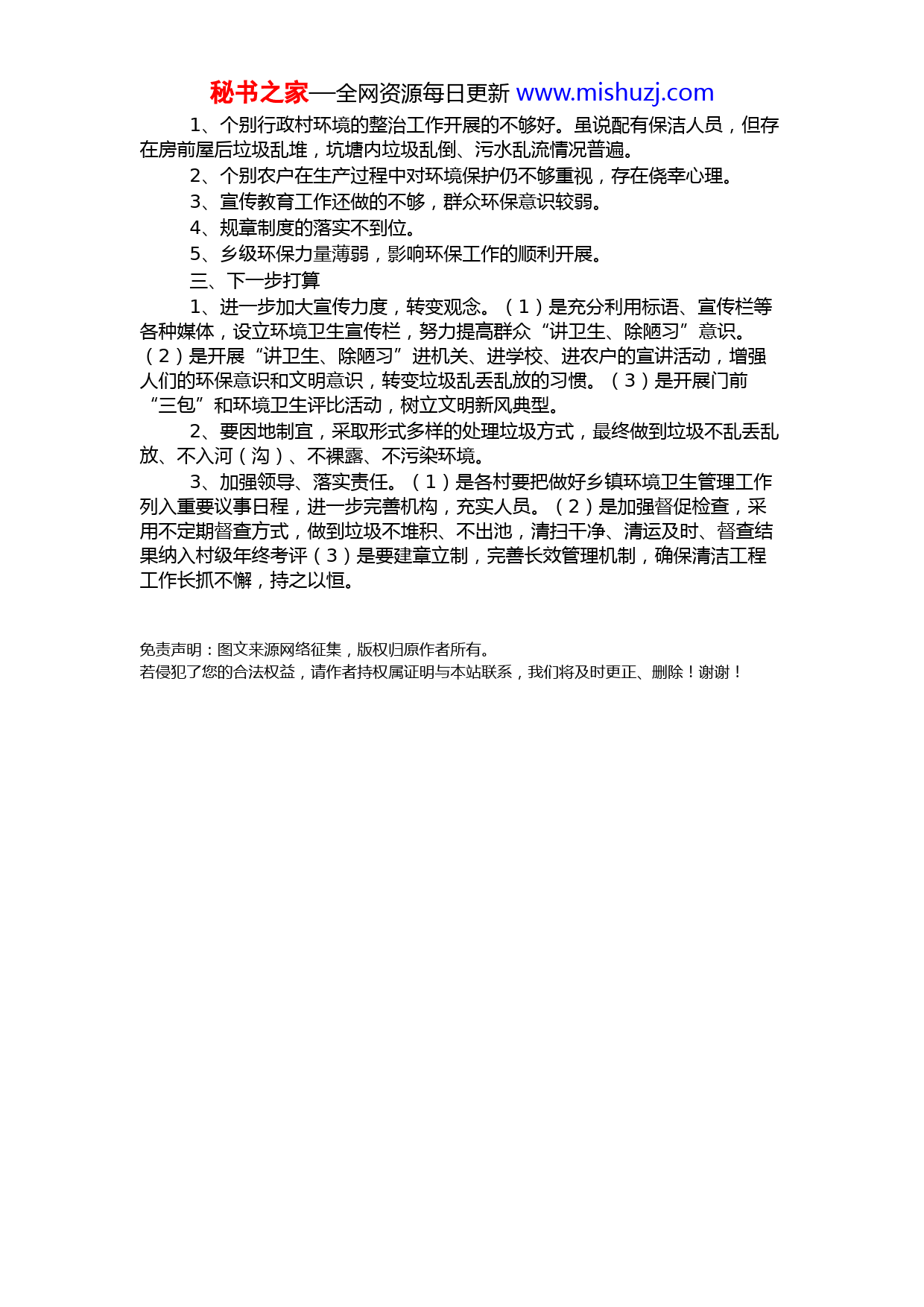 秘书之家—全网资源每日更新 www.mishuzj.com

1、个别行政村环境的整治工作开展的不够好。虽说配有保洁人员，但存在房前屋后垃圾乱堆，坑塘内垃圾乱倒、污水乱流情况普遍。

2、个别农户在生产过程中对环境保护仍不够重视，存在侥幸心理。

3、宣传教育工作还做的不够，群众环保意识较弱。

4、规章制度的落实不到位。

5、乡级环保力量薄弱，影响环保工作的顺利开展。

三、下一步打算

1、进一步加大宣传力度，转变观念。（1）是充分利用标语、宣传栏等各种媒体，设立环境卫生宣传栏，努力提高群众“讲卫生、除陋习”意识。（2）是开展“讲卫生、除陋习”进机关、进学校、进农户的宣讲活动，增强人们的环保意识和文明意识，转变垃圾乱丢乱放的习惯。（3）是开展门前“三包”和环境卫生评比活动，树立文明新风典型。

2、要因地制宜，采取形式多样的处理垃圾方式，最终做到垃圾不乱丢乱放、不入河（沟）、不裸露、不污染环境。

3、加强领导、落实责任。（1）是各村要把做好乡镇环境卫生管理工作列入重要议事日程，进一步完善机构，充实人员。（2）是加强督促检查，采用不定期督查方式，做到垃圾不堆积、不出池，清扫干净、清运及时、督查结果纳入村级年终考评（3）是要建章立制，完善长效管理机制，确保清洁工程工作长抓不懈，持之以恒。

免责声明：图文来源网络征集，版权归原作者所有。
若侵犯了您的合法权益，请作者持权属证明与本站联系，我们将及时更正、删除！谢谢！